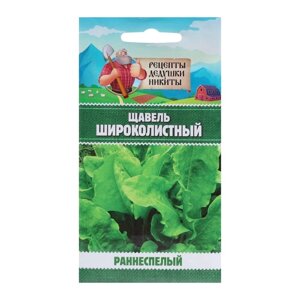 РЕЦЕПТЫ ДЕДУШКИ НИКИТЫ

ЩАВЕЛЬ
ШИРОКОЛИСТНЫЙ

РАННЕСПЕЛЫЙ